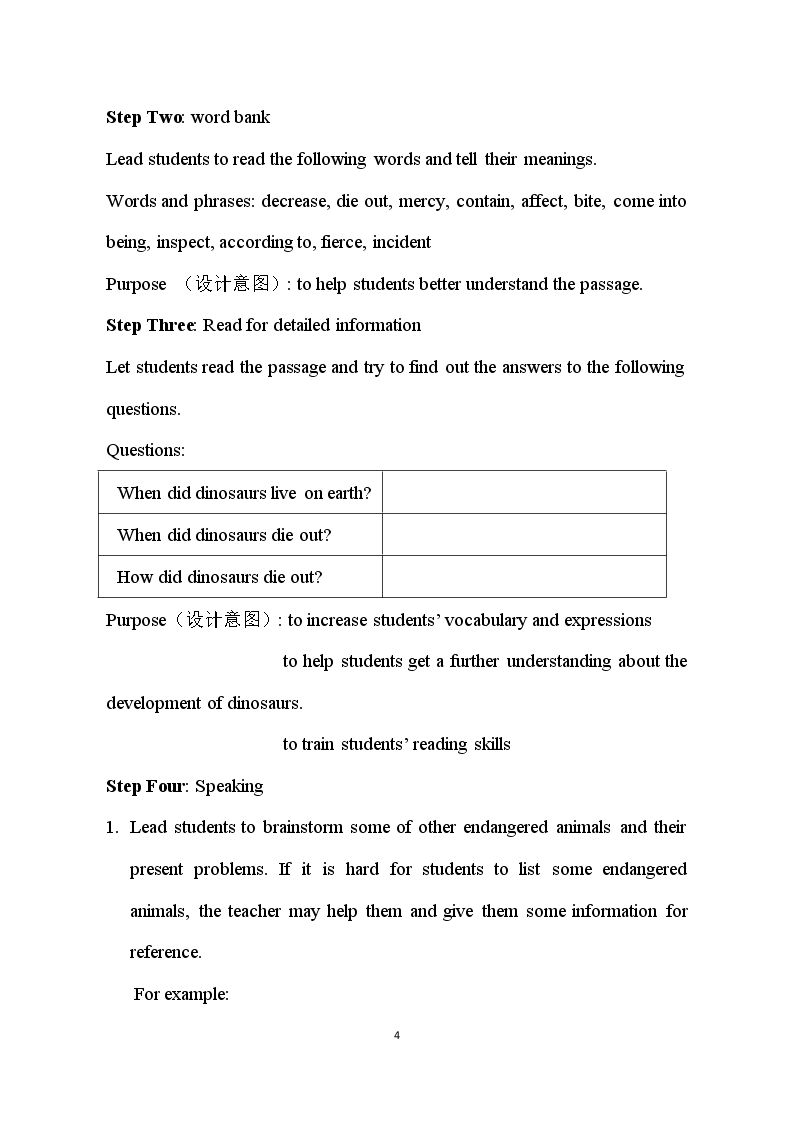 Step Two: word bank

Lead students to read the following words and tell their meanings.

Words and phrases: decrease, die out, mercy, contain, affect, bite, come into being, inspect, according to, fierce, incident

Purpose （设计意图）: to help students better understand the passage.

Step Three: Read for detailed information

Let students read the passage and try to find out the answers to the following questions.

Questions:

| When did dinosaurs live on earth? |  |
|---|---|
| When did dinosaurs die out? |  |
| How did dinosaurs die out? |  |

Purpose（设计意图）: to increase students' vocabulary and expressions

to help students get a further understanding about the development of dinosaurs.

to train students' reading skills

Step Four: Speaking

1. Lead students to brainstorm some of other endangered animals and their present problems. If it is hard for students to list some endangered animals, the teacher may help them and give them some information for reference.

For example:

4